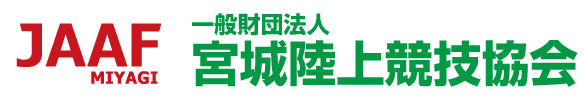 JAAF
MIYAGI

一般財団法人
宮城陸上競技協会